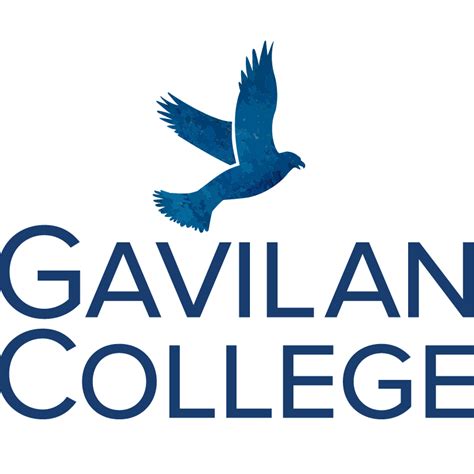 GAVILAN
COLLEGE